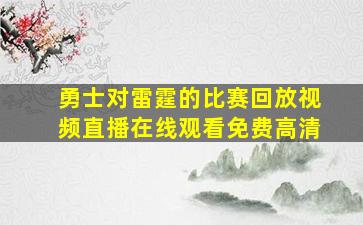 勇士对雷霆的比赛回放视频直播在线观看免费高清